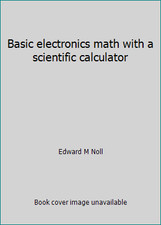 Basic electronics math with a scientific calculator

Edward M Noll

Book cover image unavailable